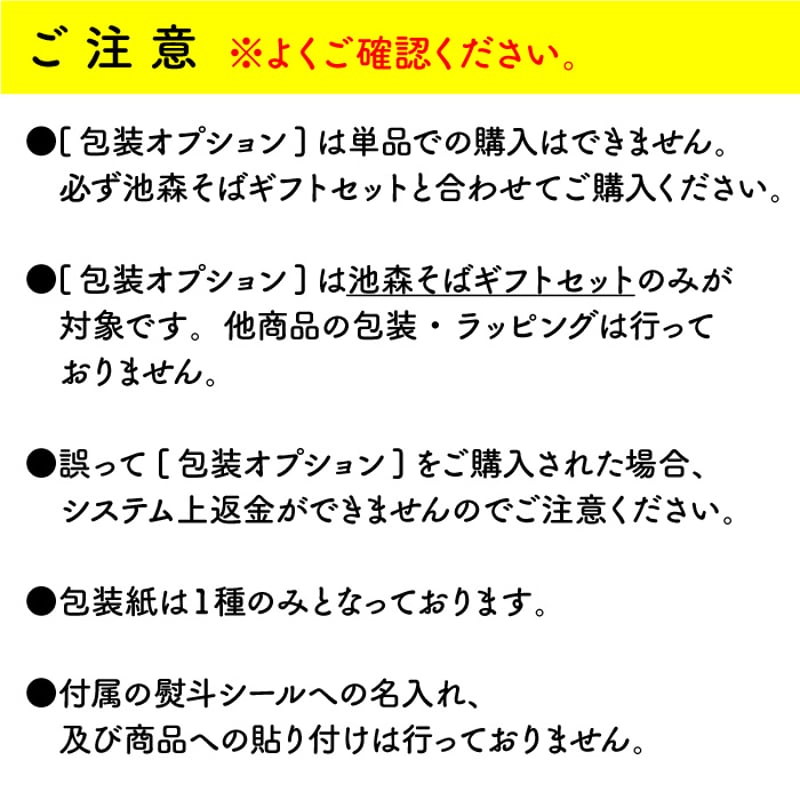 ご注意 ※よくご確認ください。

●［包装オプション］は単品での購入はできません。必ず池森そばギフトセットと合わせてご購入ください。

●［包装オプション］は池森そばギフトセットのみが対象です。他商品の包装・ラッピングは行っておりません。

●誤って［包装オプション］をご購入された場合、システム上返金ができませんのでご注意ください。

●包装紙は1種のみとなっております。

●付属の熨斗シールへの名入れ、及び商品への貼り付けは行っておりません。